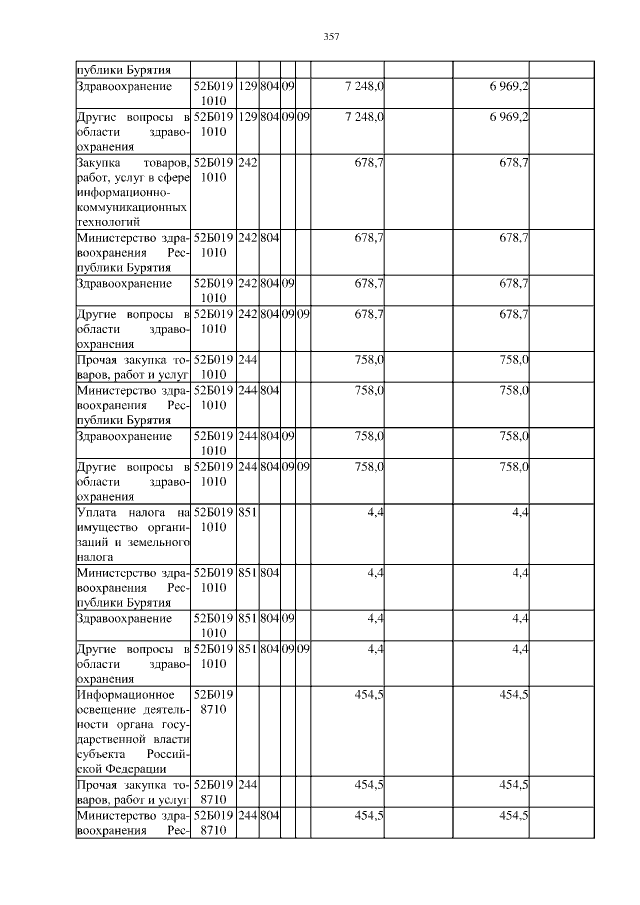 357

| | | | | | | | | | |
|---|---|---|---|---|---|---|---|---|---|
| публики Бурятия | | | | | | | | | |
| Здравоохранение | 52Б019 1010 | 129 | 804 | 09 | | 7 248,0 | | 6 969,2 | |
| Другие вопросы в области здравоохранения | 52Б019 1010 | 129 | 804 | 09 | 09 | 7 248,0 | | 6 969,2 | |
| Закупка товаров, работ, услуг в сфере информационно-коммуникационных технологий | 52Б019 1010 | 242 | | | | 678,7 | | 678,7 | |
| Министерство здравоохранения Республики Бурятия | 52Б019 1010 | 242 | 804 | | | 678,7 | | 678,7 | |
| Здравоохранение | 52Б019 1010 | 242 | 804 | 09 | | 678,7 | | 678,7 | |
| Другие вопросы в области здравоохранения | 52Б019 1010 | 242 | 804 | 09 | 09 | 678,7 | | 678,7 | |
| Прочая закупка товаров, работ и услуг | 52Б019 1010 | 244 | | | | 758,0 | | 758,0 | |
| Министерство здравоохранения Республики Бурятия | 52Б019 1010 | 244 | 804 | | | 758,0 | | 758,0 | |
| Здравоохранение | 52Б019 1010 | 244 | 804 | 09 | | 758,0 | | 758,0 | |
| Другие вопросы в области здравоохранения | 52Б019 1010 | 244 | 804 | 09 | 09 | 758,0 | | 758,0 | |
| Уплата налога на имущество организаций и земельного налога | 52Б019 1010 | 851 | | | | 4,4 | | 4,4 | |
| Министерство здравоохранения Республики Бурятия | 52Б019 1010 | 851 | 804 | | | 4,4 | | 4,4 | |
| Здравоохранение | 52Б019 1010 | 851 | 804 | 09 | | 4,4 | | 4,4 | |
| Другие вопросы в области здравоохранения | 52Б019 1010 | 851 | 804 | 09 | 09 | 4,4 | | 4,4 | |
| Информационное освещение деятельности органа государственной власти субъекта Российской Федерации | 52Б019 8710 | | | | | 454,5 | | 454,5 | |
| Прочая закупка товаров, работ и услуг | 52Б019 8710 | 244 | | | | 454,5 | | 454,5 | |
| Министерство здравоохранения Рес- | 52Б019 8710 | 244 | 804 | | | 454,5 | | 454,5 | |